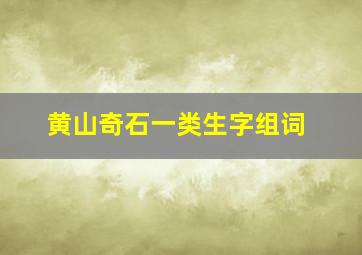 黄山奇石一类生字组词